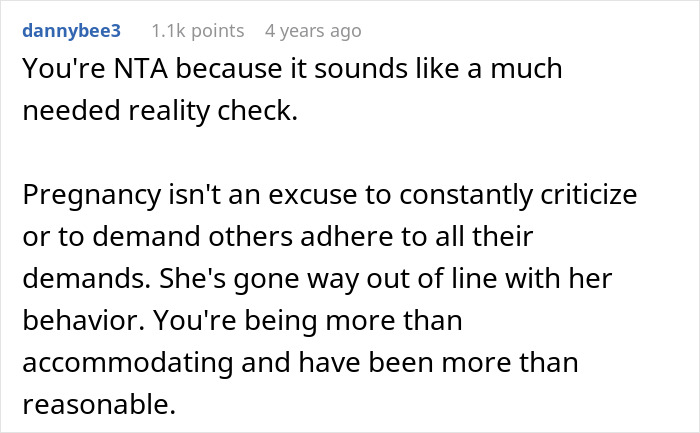 dannybee3 1.1k points 4 years ago

You're NTA because it sounds like a much needed reality check.

Pregnancy isn't an excuse to constantly criticize or to demand others adhere to all their demands. She's gone way out of line with her behavior. You're being more than accommodating and have been more than reasonable.